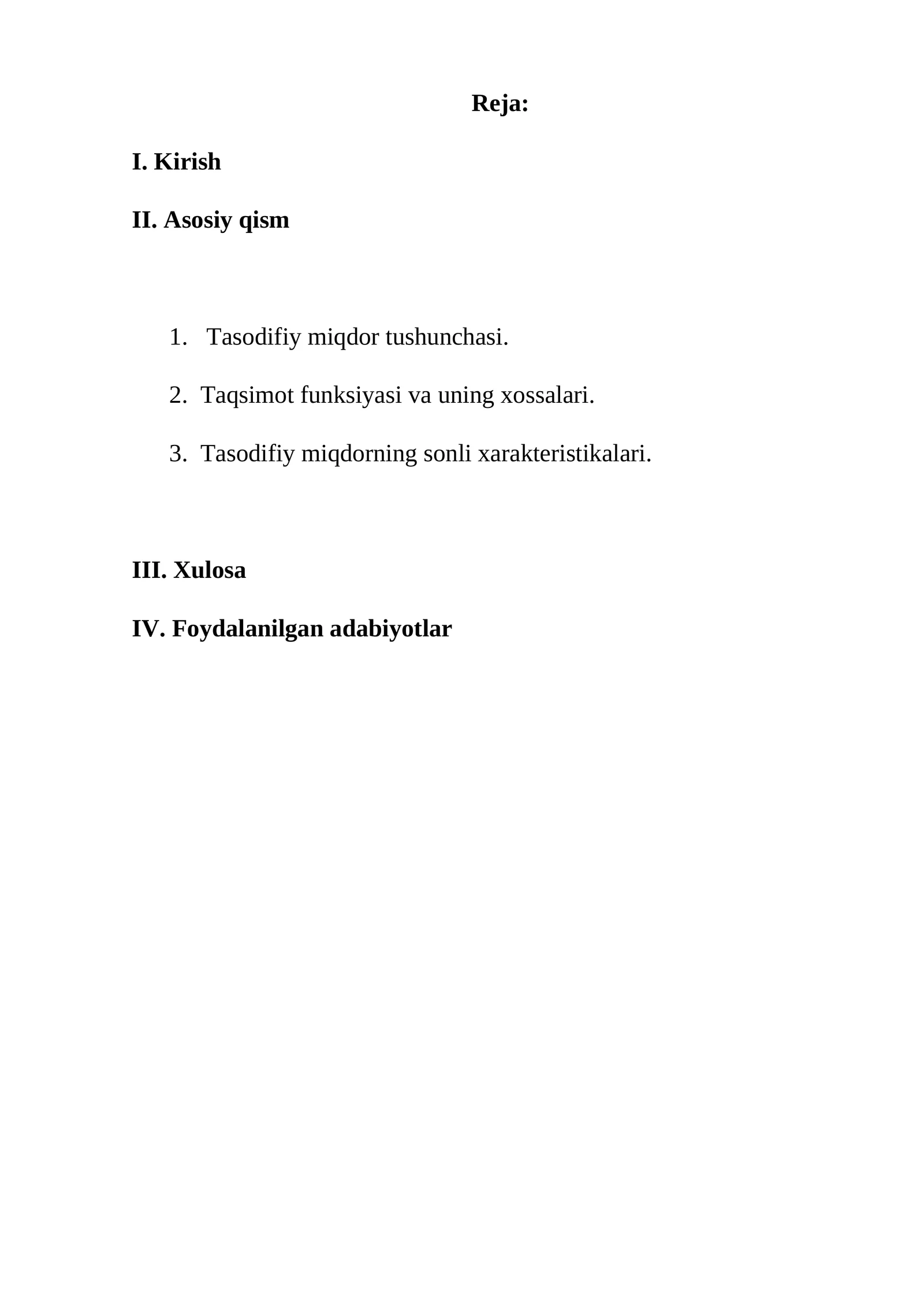 Reja:

I. Kirish

II. Asosiy qism

1. Tasodifiy miqdor tushunchasi.

2. Taqsimot funksiyasi va uning xossalari.

3. Tasodifiy miqdorning sonli xarakteristikalari.

III. Xulosa

IV. Foydalanilgan adabiyotlar